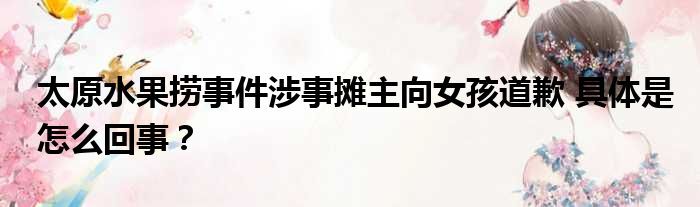 太原水果捞事件涉事摊主向女孩道歉 具体是怎么回事？